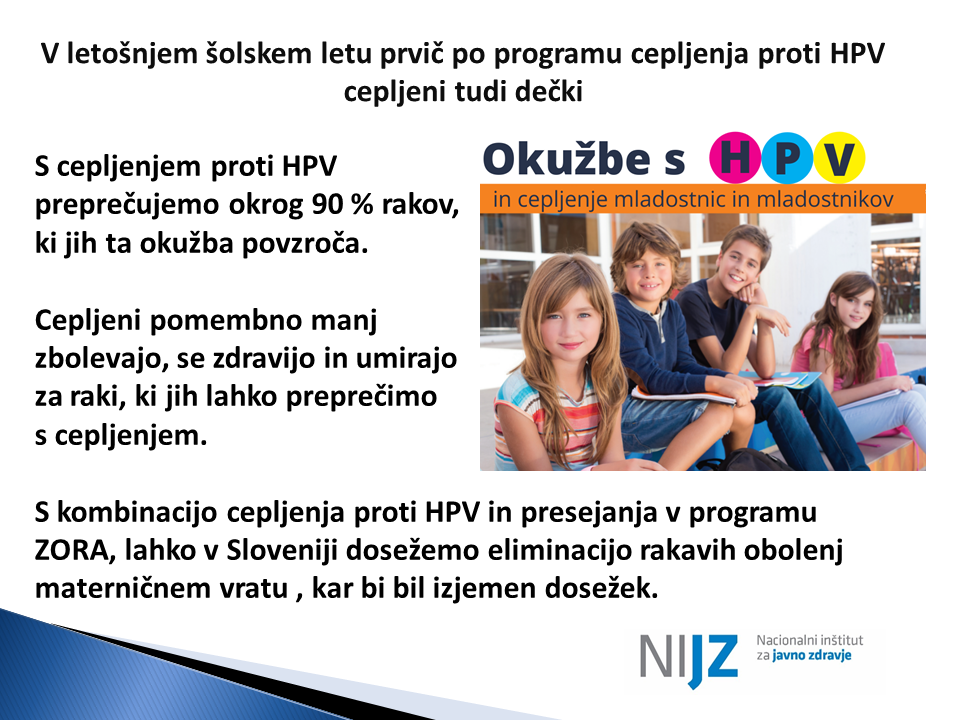 V letošnjem šolskem letu prvič po programu cepljenja proti HPV cepljeni tudi dečki

S cepljenjem proti HPV preprečujemo okrog 90 % rakov, ki jih ta okužba povzroča.

Cepljeni pomembno manj zbolevajo, se zdravijo in umirajo za raki, ki jih lahko preprečimo s cepljenjem.

Okužbe s HPV
in cepljenje mladostnic in mladostnikov

S kombinacijo cepljenja proti HPV in presejanja v programu ZORA, lahko v Sloveniji dosežemo eliminacijo rakavih obolenj materničnem vratu , kar bi bil izjemen dosežek.

NIJZ
Nacionalni inštitut
za javno zdravje